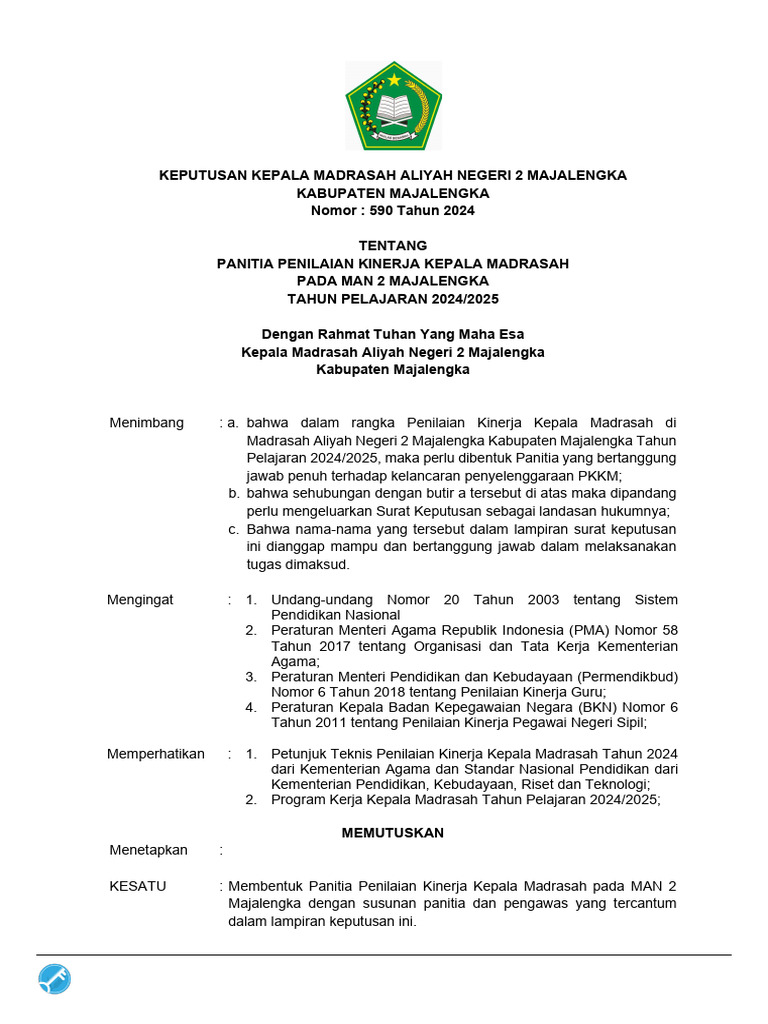 KEPUTUSAN KEPALA MADRASAH ALIYAH NEGERI 2 MAJALENGKA
KABUPATEN MAJALENGKA
Nomor : 590 Tahun 2024

TENTANG
PANITIA PENILAIAN KINERJA KEPALA MADRASAH
PADA MAN 2 MAJALENGKA
TAHUN PELAJARAN 2024/2025

Dengan Rahmat Tuhan Yang Maha Esa
Kepala Madrasah Aliyah Negeri 2 Majalengka
Kabupaten Majalengka

Menimbang : a. bahwa dalam rangka Penilaian Kinerja Kepala Madrasah di Madrasah Aliyah Negeri 2 Majalengka Kabupaten Majalengka Tahun Pelajaran 2024/2025, maka perlu dibentuk Panitia yang bertanggung jawab penuh terhadap kelancaran penyelenggaraan PKKM;
b. bahwa sehubungan dengan butir a tersebut di atas maka dipandang perlu mengeluarkan Surat Keputusan sebagai landasan hukumnya;
c. Bahwa nama-nama yang tersebut dalam lampiran surat keputusan ini dianggap mampu dan bertanggung jawab dalam melaksanakan tugas dimaksud.

Mengingat : 1. Undang-undang Nomor 20 Tahun 2003 tentang Sistem Pendidikan Nasional
2. Peraturan Menteri Agama Republik Indonesia (PMA) Nomor 58 Tahun 2017 tentang Organisasi dan Tata Kerja Kementerian Agama;
3. Peraturan Menteri Pendidikan dan Kebudayaan (Permendikbud) Nomor 6 Tahun 2018 tentang Penilaian Kinerja Guru;
4. Peraturan Kepala Badan Kepegawaian Negara (BKN) Nomor 6 Tahun 2011 tentang Penilaian Kinerja Pegawai Negeri Sipil;

Memperhatikan : 1. Petunjuk Teknis Penilaian Kinerja Kepala Madrasah Tahun 2024 dari Kementerian Agama dan Standar Nasional Pendidikan dari Kementerian Pendidikan, Kebudayaan, Riset dan Teknologi;
2. Program Kerja Kepala Madrasah Tahun Pelajaran 2024/2025;

MEMUTUSKAN

Menetapkan :

KESATU : Membentuk Panitia Penilaian Kinerja Kepala Madrasah pada MAN 2 Majalengka dengan susunan panitia dan pengawas yang tercantum dalam lampiran keputusan ini.